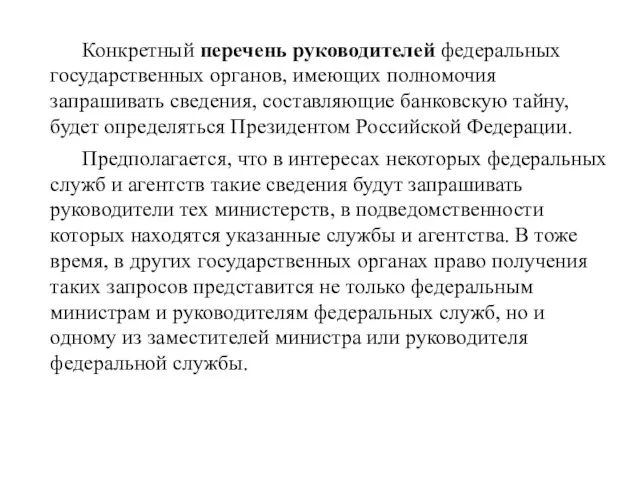 Конкретный перечень руководителей федеральных государственных органов, имеющих полномочия запрашивать сведения, составляющие банковскую тайну, будет определяться Президентом Российской Федерации.

Предполагается, что в интересах некоторых федеральных служб и агентств такие сведения будут запрашивать руководители тех министерств, в подведомственности которых находятся указанные службы и агентства. В тоже время, в других государственных органах право получения таких запросов представится не только федеральным министрам и руководителям федеральных служб, но и одному из заместителей министра или руководителя федеральной службы.